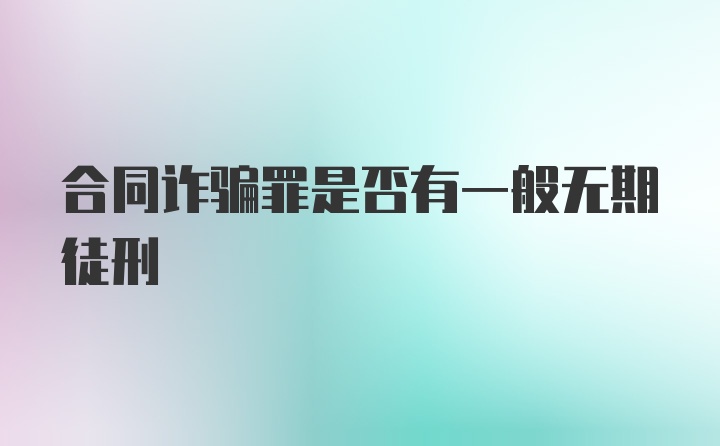 合同诈骗罪是否有一般无期徒刑